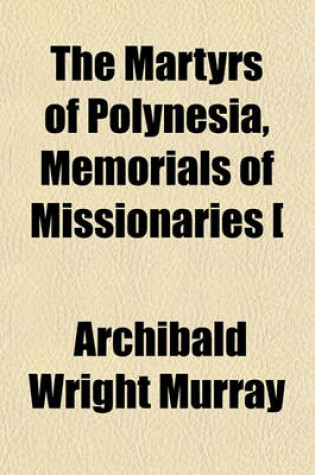 The Martyrs of Polynesia, Memorials of Missionaries [

Archibald Wright Murray